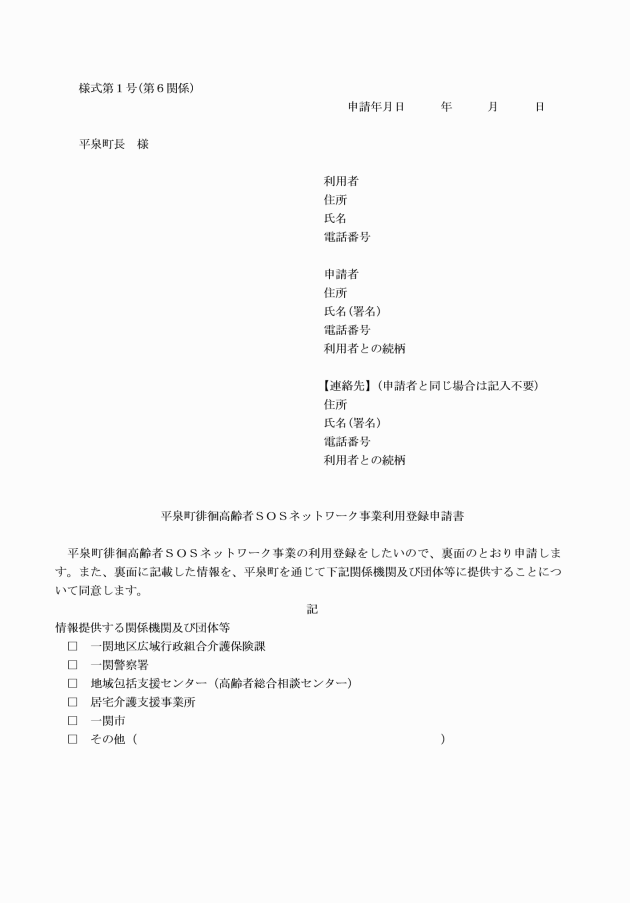 様式第１号(第６関係)

申請年月日　　年　　月　　日

平泉町長　様

利用者
住所
氏名
電話番号

申請者
住所
氏名(署名)
電話番号
利用者との続柄

【連絡先】(申請者と同じ場合は記入不要)
住所
氏名(署名)
電話番号
利用者との続柄

平泉町徘徊高齢者ＳＯＳネットワーク事業利用登録申請書

平泉町徘徊高齢者ＳＯＳネットワーク事業の利用登録をしたいので、裏面のとおり申請します。また、裏面に記載した情報を、平泉町を通じて下記関係機関及び団体等に提供することについて同意します。

記

情報提供する関係機関及び団体等
□　一関地区広域行政組合介護保険課
□　一関警察署
□　地域包括支援センター（高齢者総合相談センター）
□　居宅介護支援事業所
□　一関市
□　その他（　　　　　　　　　　　　　　　　　　　　　　　）